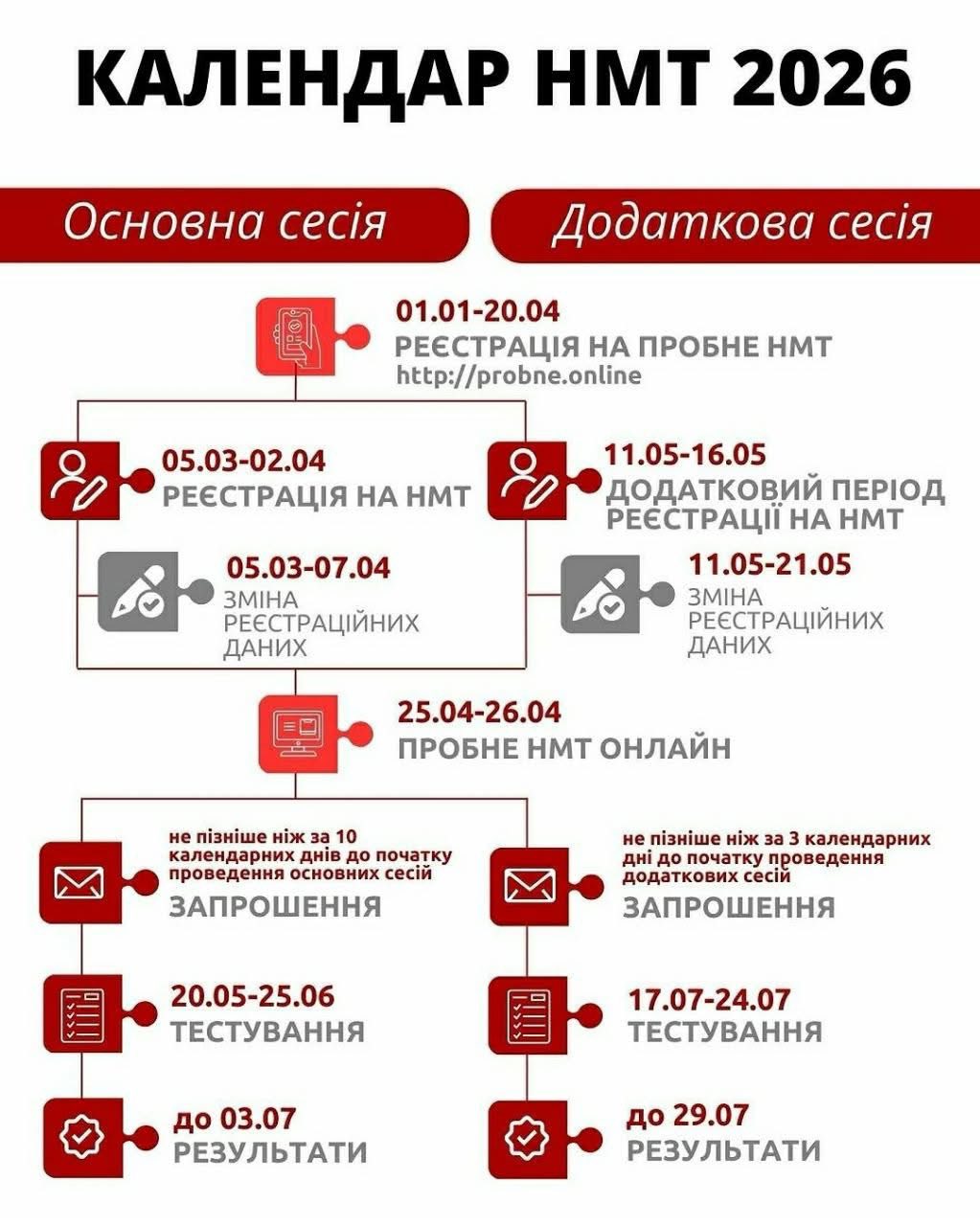 КАЛЕНДАР НМТ 2026

Основна сесія

Додаткова сесія

01.01-20.04
РЕЄСТРАЦІЯ НА ПРОБНЕ НМТ
http://probne.online

05.03-02.04
РЕЄСТРАЦІЯ НА НМТ

05.03-07.04
ЗМІНА РЕЄСТРАЦІЙНИХ ДАНИХ

11.05-16.05
ДОДАТКОВИЙ ПЕРІОД РЕЄСТРАЦІЇ НА НМТ

11.05-21.05
ЗМІНА РЕЄСТРАЦІЙНИХ ДАНИХ

25.04-26.04
ПРОБНЕ НМТ ОНЛАЙН

не пізніше ніж за 10 календарних днів до початку проведення основних сесій
ЗАПРОШЕННЯ

20.05-25.06
ТЕСТУВАННЯ

до 03.07
РЕЗУЛЬТАТИ

не пізніше ніж за 3 календарних дні до початку проведення додаткових сесій
ЗАПРОШЕННЯ

17.07-24.07
ТЕСТУВАННЯ

до 29.07
РЕЗУЛЬТАТИ